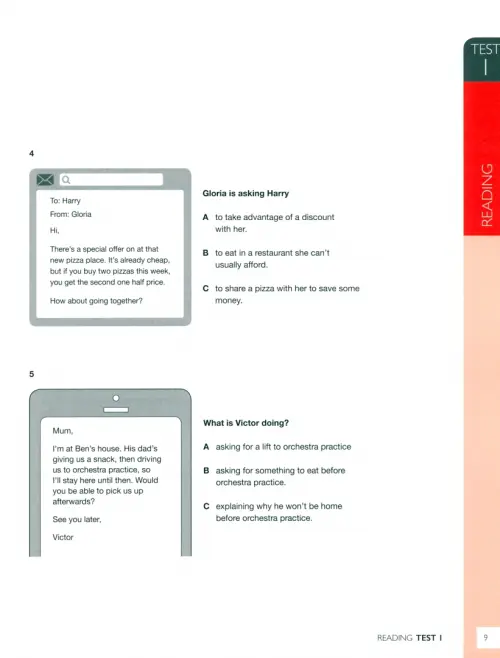 TEST 1

READING

4

To: Harry
From: Gloria

Hi,

There's a special offer on at that new pizza place. It's already cheap, but if you buy two pizzas this week, you get the second one half price.

How about going together?

Gloria is asking Harry

A to take advantage of a discount with her.

B to eat in a restaurant she can't usually afford.

C to share a pizza with her to save some money.

5

Mum,

I'm at Ben's house. His dad's giving us a snack, then driving us to orchestra practice, so I'll stay here until then. Would you be able to pick us up afterwards?

See you later,

Victor

What is Victor doing?

A asking for a lift to orchestra practice

B asking for something to eat before orchestra practice.

C explaining why he won't be home before orchestra practice.

READING TEST 1 9